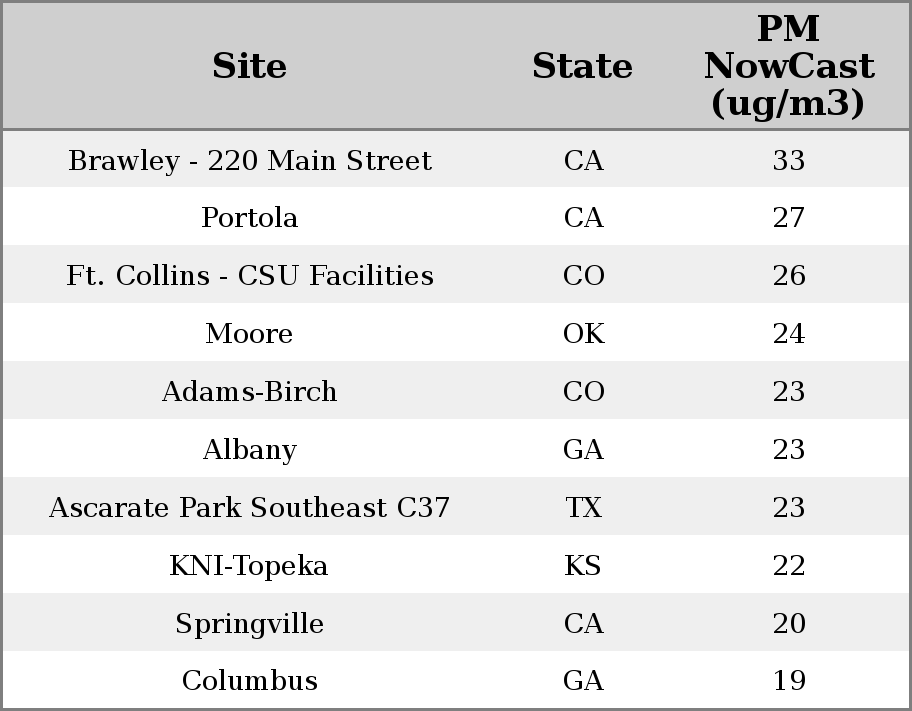 | Site | State | PM NowCast (ug/m3) |
|---|---|---|
| Brawley - 220 Main Street | CA | 33 |
| Portola | CA | 27 |
| Ft. Collins - CSU Facilities | CO | 26 |
| Moore | OK | 24 |
| Adams-Birch | CO | 23 |
| Albany | GA | 23 |
| Ascarate Park Southeast C37 | TX | 23 |
| KNI-Topeka | KS | 22 |
| Springville | CA | 20 |
| Columbus | GA | 19 |